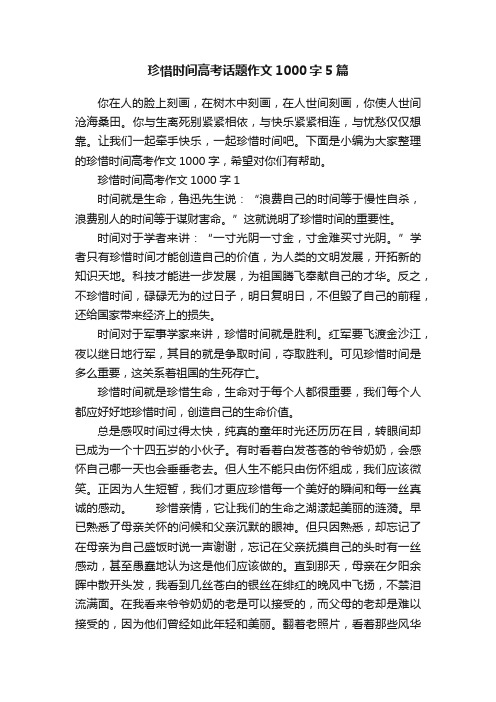 珍惜时间高考话题作文1000字5篇

你在人的脸上刻画，在树木中刻画，在人世间刻画，你使人世间沧海桑田。你与生离死别紧紧相依，与快乐紧紧相连，与忧愁仅仅想靠。让我们一起牵手快乐，一起珍惜时间吧。下面是小编为大家整理的珍惜时间高考作文1000字，希望对你们有帮助。

珍惜时间高考作文1000字1

时间就是生命，鲁迅先生说：“浪费自己的时间等于慢性自杀，浪费别人的时间等于谋财害命。”这就说明了珍惜时间的重要性。

时间对于学者来讲：“一寸光阴一寸金，寸金难买寸光阴。”学者只有珍惜时间才能创造自己的价值，为人类的文明发展，开拓新的知识天地。科技才能进一步发展，为祖国腾飞奉献自己的才华。反之，不珍惜时间，碌碌无为的过日子，明日复明日，不但毁了自己的前程，还给国家带来经济上的损失。

时间对于军事学家来讲，珍惜时间就是胜利。红军要飞渡金沙江，夜以继日地行军，其目的就是争取时间，夺取胜利。可见珍惜时间是多么重要，这关系着祖国的生死存亡。

珍惜时间就是珍惜生命，生命对于每个人都很重要，我们每个人都应好好地珍惜时间，创造自己的生命价值。

总是感叹时间过得太快，纯真的童年时光还历历在目，转眼间却已成为一个十四五岁的小伙子。有时看着白发苍苍的爷爷奶奶，会感怀自己哪一天也会垂垂老去。但人生不能只由伤怀组成，我们应该微笑。正因为人生短暂，我们才更应珍惜每一个美好的瞬间和每一丝真诚的感动。　　珍惜亲情，它让我们的生命之湖漾起美丽的涟漪。早已熟悉了母亲关怀的问候和父亲沉默的眼神。但只因熟悉，却忘记了在母亲为自己盛饭时说一声谢谢，忘记在父亲抚摸自己的头时有一丝感动，甚至愚蠢地认为这是他们应该做的。直到那天，母亲在夕阳余晖中散开头发，我看到几丝苍白的银丝在绯红的晚风中飞扬，不禁泪流满面。在我看来爷爷奶奶的老是可以接受的，而父母的老却是难以接受的，因为他们曾经如此年轻和美丽。翻着老照片，看着那些风华